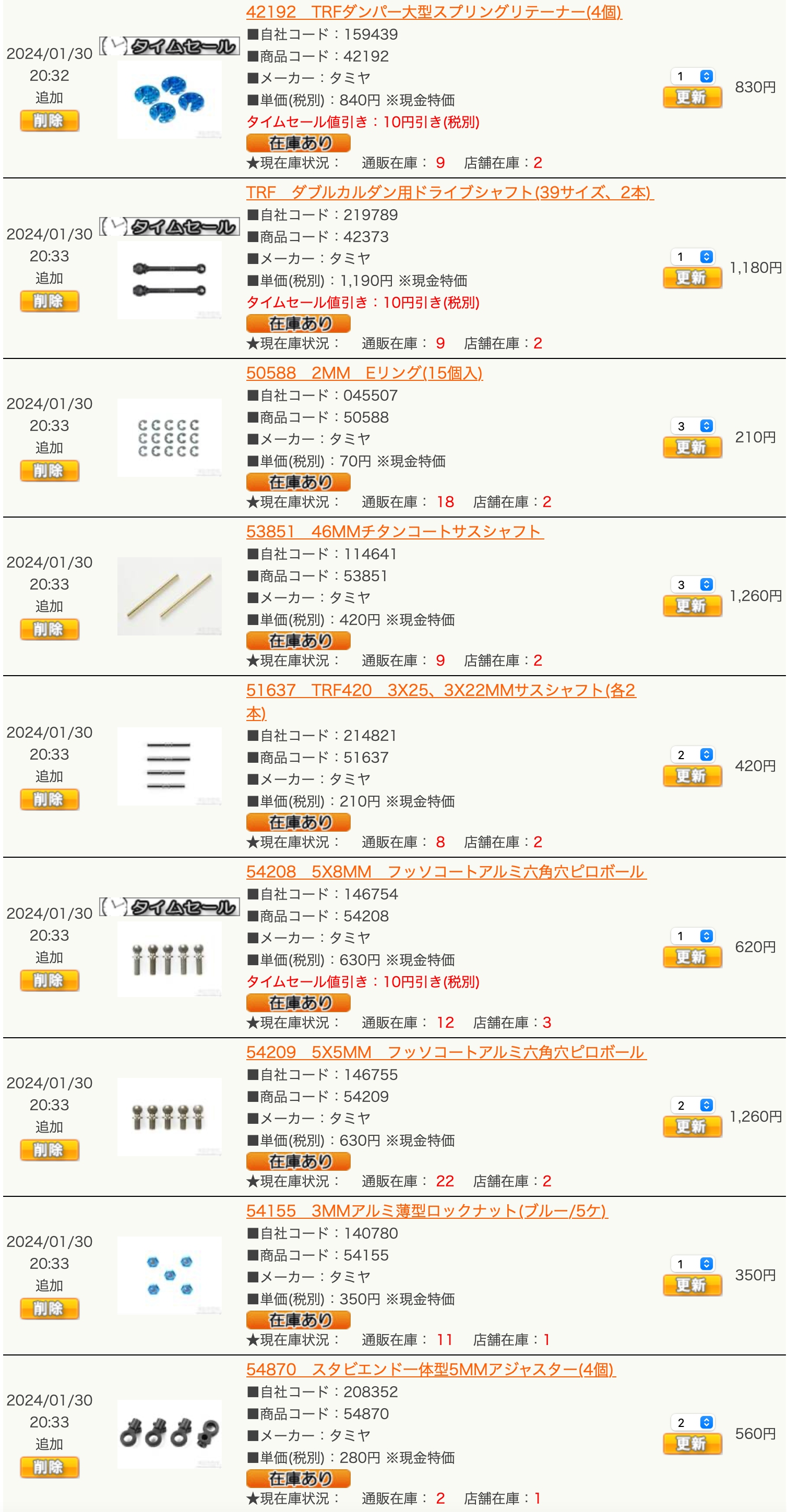 2024/01/30 20:32 追加
削除
タイムセール
42192 TRFダンパー大型スプリングリテーナー(4個)
■自社コード：159439
■商品コード：42192
■メーカー：タミヤ
■単価(税別)：840円 ※現金特価
タイムセール値引き：10円引き(税別)
在庫あり
★現在庫状況： 通販在庫： 9 店舗在庫：2
1
更新
830円

2024/01/30 20:33 追加
削除
タイムセール
TRF ダブルカルダン用ドライブシャフト(39サイズ、2本)
■自社コード：219789
■商品コード：42373
■メーカー：タミヤ
■単価(税別)：1,190円 ※現金特価
タイムセール値引き：10円引き(税別)
在庫あり
★現在庫状況： 通販在庫： 9 店舗在庫：2
1
更新
1,180円

2024/01/30 20:33 追加
削除
50588 2MM Eリング(15個入)
■自社コード：045507
■商品コード：50588
■メーカー：タミヤ
■単価(税別)：70円 ※現金特価
在庫あり
★現在庫状況： 通販在庫： 18 店舗在庫：2
3
更新
210円

2024/01/30 20:33 追加
削除
53851 46MMチタンコートサスシャフト
■自社コード：114641
■商品コード：53851
■メーカー：タミヤ
■単価(税別)：420円 ※現金特価
在庫あり
★現在庫状況： 通販在庫： 9 店舗在庫：2
3
更新
1,260円

2024/01/30 20:33 追加
削除
51637 TRF420 3X25、3X22MMサスシャフト(各2本)
■自社コード：214821
■商品コード：51637
■メーカー：タミヤ
■単価(税別)：210円 ※現金特価
在庫あり
★現在庫状況： 通販在庫： 8 店舗在庫：2
2
更新
420円

2024/01/30 20:33 追加
削除
タイムセール
54208 5X8MM フッソコートアルミ六角穴ピロボール
■自社コード：146754
■商品コード：54208
■メーカー：タミヤ
■単価(税別)：630円 ※現金特価
タイムセール値引き：10円引き(税別)
在庫あり
★現在庫状況： 通販在庫： 12 店舗在庫：3
1
更新
620円

2024/01/30 20:33 追加
削除
54209 5X5MM フッソコートアルミ六角穴ピロボール
■自社コード：146755
■商品コード：54209
■メーカー：タミヤ
■単価(税別)：630円 ※現金特価
在庫あり
★現在庫状況： 通販在庫： 22 店舗在庫：2
2
更新
1,260円

2024/01/30 20:33 追加
削除
54155 3MMアルミ薄型ロックナット(ブルー/5ケ)
■自社コード：140780
■商品コード：54155
■メーカー：タミヤ
■単価(税別)：350円 ※現金特価
在庫あり
★現在庫状況： 通販在庫： 11 店舗在庫：1
1
更新
350円

2024/01/30 20:33 追加
削除
54870 スタビエンド一体型5MMアジャスター(4個)
■自社コード：208352
■商品コード：54870
■メーカー：タミヤ
■単価(税別)：280円 ※現金特価
在庫あり
★現在庫状況： 通販在庫： 2 店舗在庫：1
2
更新
560円